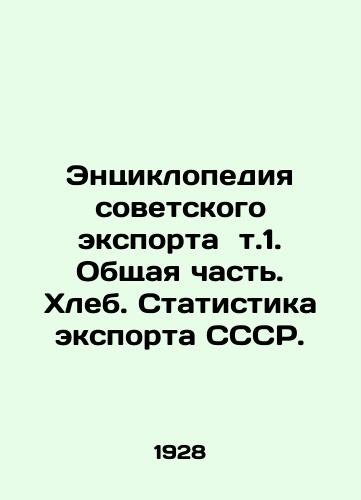 Энциклопедия советского экспорта т.1. Общая часть. Хлеб. Статистика экспорта СССР.

1928